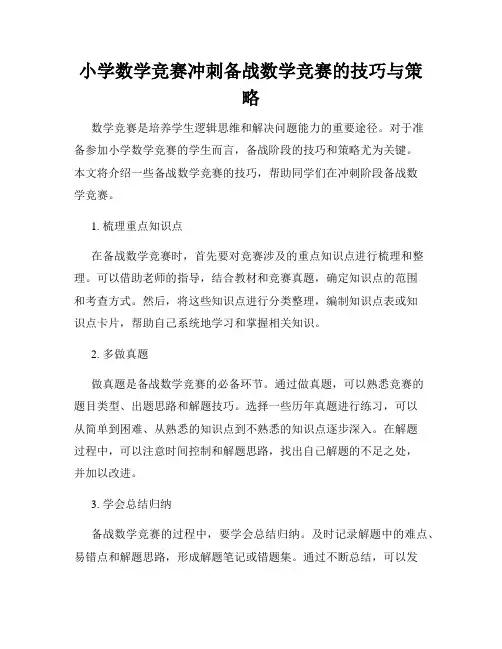 小学数学竞赛冲刺备战数学竞赛的技巧与策略

数学竞赛是培养学生逻辑思维和解决问题能力的重要途径。对于准备参加小学数学竞赛的学生而言，备战阶段的技巧和策略尤为关键。本文将介绍一些备战数学竞赛的技巧，帮助同学们在冲刺阶段备战数学竞赛。

1. 梳理重点知识点

在备战数学竞赛时，首先要对竞赛涉及的重点知识点进行梳理和整理。可以借助老师的指导，结合教材和竞赛真题，确定知识点的范围和考查方式。然后，将这些知识点进行分类整理，编制知识点表或知识点卡片，帮助自己系统地学习和掌握相关知识。

2. 多做真题

做真题是备战数学竞赛的必备环节。通过做真题，可以熟悉竞赛的题目类型、出题思路和解题技巧。选择一些历年真题进行练习，可以从简单到困难、从熟悉的知识点到不熟悉的知识点逐步深入。在解题过程中，可以注意时间控制和解题思路，找出自己解题的不足之处，并加以改进。

3. 学会总结归纳

备战数学竞赛的过程中，要学会总结归纳。及时记录解题中的难点、易错点和解题思路，形成解题笔记或错题集。通过不断总结，可以发